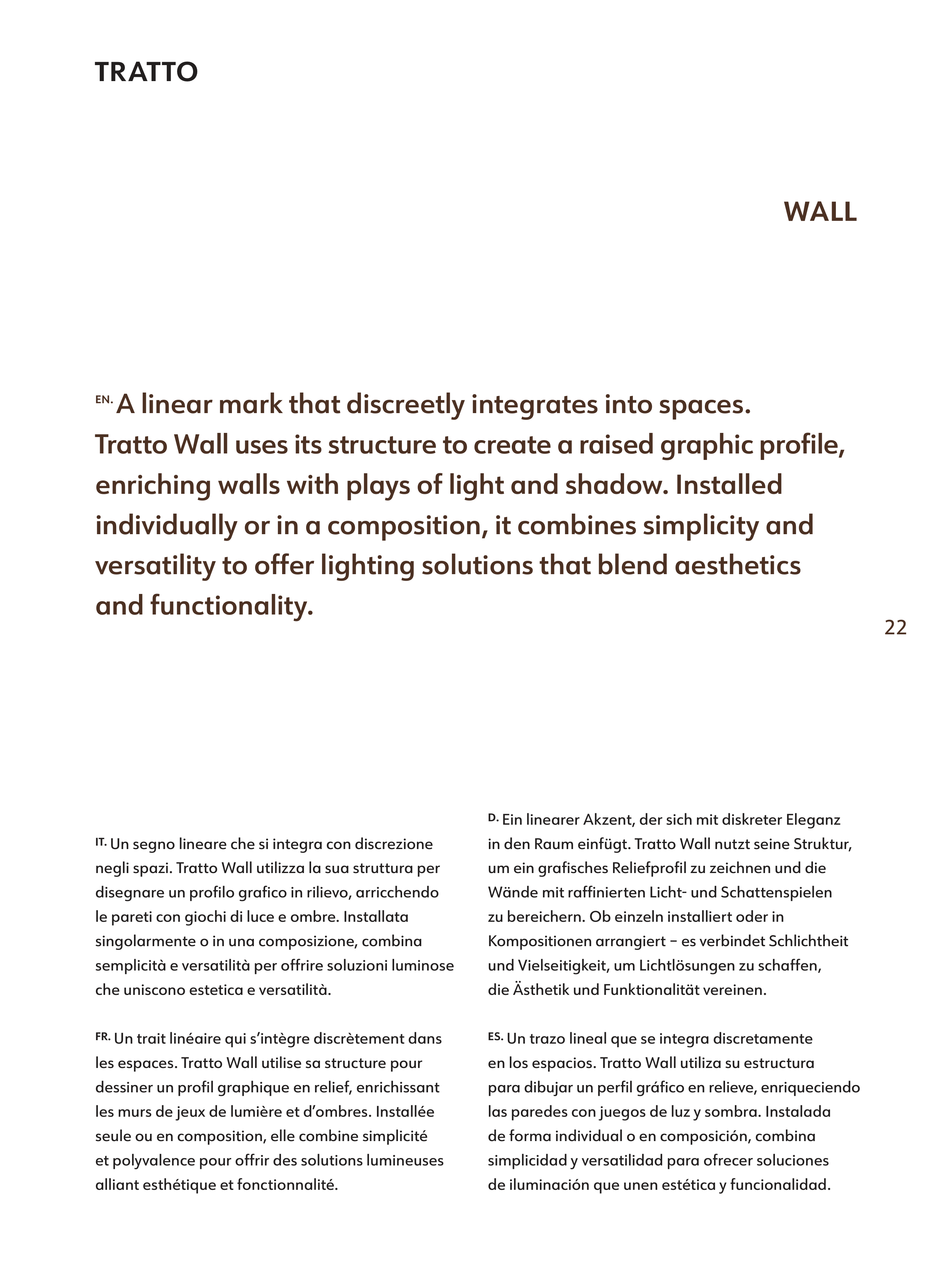 TRATTO

WALL

EN. A linear mark that discreetly integrates into spaces. Tratto Wall uses its structure to create a raised graphic profile, enriching walls with plays of light and shadow. Installed individually or in a composition, it combines simplicity and versatility to offer lighting solutions that blend aesthetics and functionality.

22

IT. Un segno lineare che si integra con discrezione negli spazi. Tratto Wall utilizza la sua struttura per disegnare un profilo grafico in rilievo, arricchendo le pareti con giochi di luce e ombre. Installata singolarmente o in una composizione, combina semplicità e versatilità per offrire soluzioni luminose che uniscono estetica e versatilità.

FR. Un trait linéaire qui s'intègre discrètement dans les espaces. Tratto Wall utilise sa structure pour dessiner un profil graphique en relief, enrichissant les murs de jeux de lumière et d'ombres. Installée seule ou en composition, elle combine simplicité et polyvalence pour offrir des solutions lumineuses alliant esthétique et fonctionnalité.

D. Ein linearer Akzent, der sich mit diskreter Eleganz in den Raum einfügt. Tratto Wall nutzt seine Struktur, um ein grafisches Reliefprofil zu zeichnen und die Wände mit raffinierten Licht- und Schattenspielen zu bereichern. Ob einzeln installiert oder in Kompositionen arrangiert – es verbindet Schlichtheit und Vielseitigkeit, um Lichtlösungen zu schaffen, die Ästhetik und Funktionalität vereinen.

ES. Un trazo lineal que se integra discretamente en los espacios. Tratto Wall utiliza su estructura para dibujar un perfil gráfico en relieve, enriqueciendo las paredes con juegos de luz y sombra. Instalada de forma individual o en composición, combina simplicidad y versatilidad para ofrecer soluciones de iluminación que unen estética y funcionalidad.